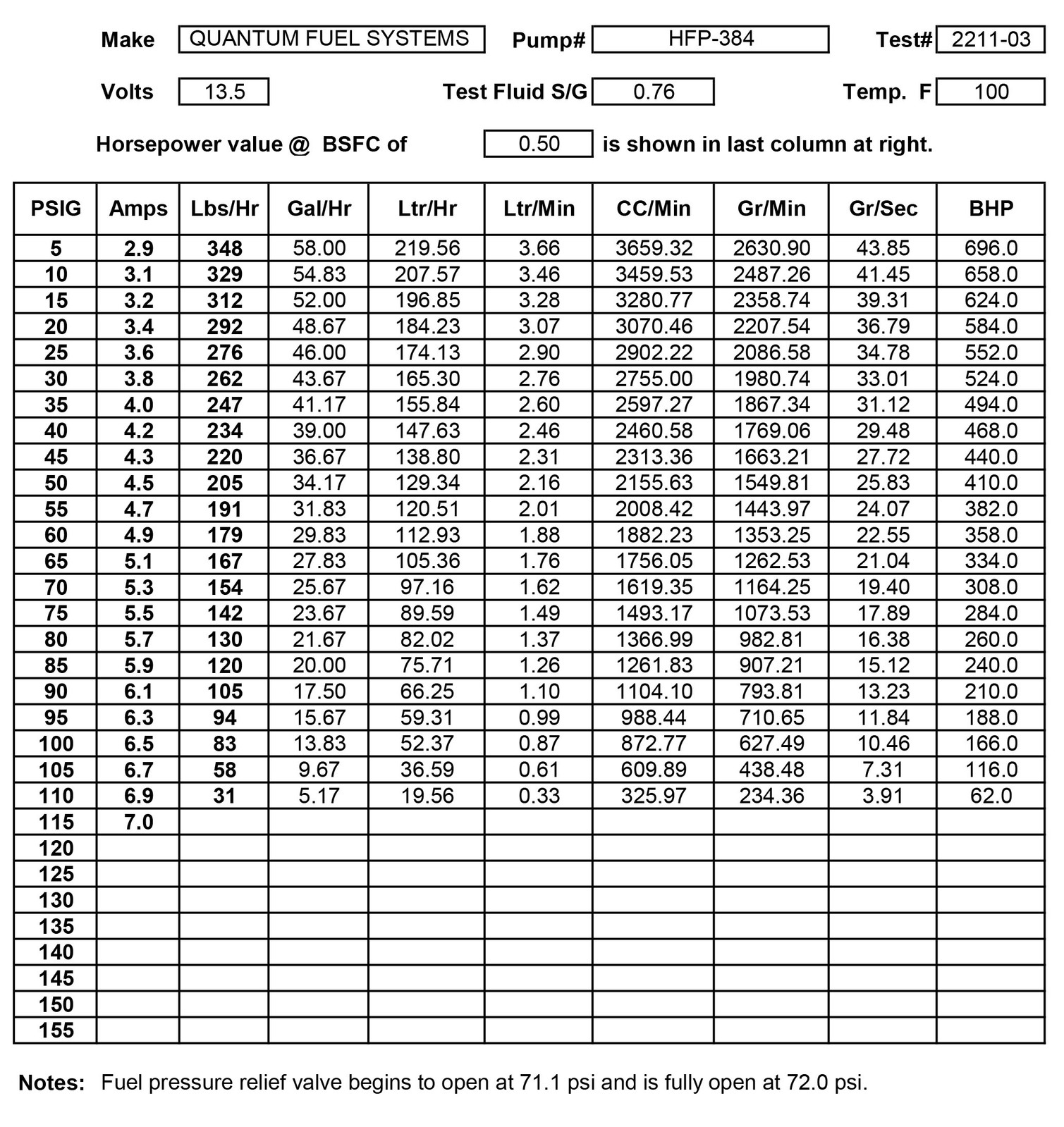 Make QUANTUM FUEL SYSTEMS Pump# HFP-384 Test# 2211-03

Volts 13.5 Test Fluid S/G 0.76 Temp. F 100

Horsepower value @ BSFC of 0.50 is shown in last column at right.

| PSIG | Amps | Lbs/Hr | Gal/Hr | Ltr/Hr | Ltr/Min | CC/Min | Gr/Min | Gr/Sec | BHP |
|---|---|---|---|---|---|---|---|---|---|
| 5 | 2.9 | 348 | 58.00 | 219.56 | 3.66 | 3659.32 | 2630.90 | 43.85 | 696.0 |
| 10 | 3.1 | 329 | 54.83 | 207.57 | 3.46 | 3459.53 | 2487.26 | 41.45 | 658.0 |
| 15 | 3.2 | 312 | 52.00 | 196.85 | 3.28 | 3280.77 | 2358.74 | 39.31 | 624.0 |
| 20 | 3.4 | 292 | 48.67 | 184.23 | 3.07 | 3070.46 | 2207.54 | 36.79 | 584.0 |
| 25 | 3.6 | 276 | 46.00 | 174.13 | 2.90 | 2902.22 | 2086.58 | 34.78 | 552.0 |
| 30 | 3.8 | 262 | 43.67 | 165.30 | 2.76 | 2755.00 | 1980.74 | 33.01 | 524.0 |
| 35 | 4.0 | 247 | 41.17 | 155.84 | 2.60 | 2597.27 | 1867.34 | 31.12 | 494.0 |
| 40 | 4.2 | 234 | 39.00 | 147.63 | 2.46 | 2460.58 | 1769.06 | 29.48 | 468.0 |
| 45 | 4.3 | 220 | 36.67 | 138.80 | 2.31 | 2313.36 | 1663.21 | 27.72 | 440.0 |
| 50 | 4.5 | 205 | 34.17 | 129.34 | 2.16 | 2155.63 | 1549.81 | 25.83 | 410.0 |
| 55 | 4.7 | 191 | 31.83 | 120.51 | 2.01 | 2008.42 | 1443.97 | 24.07 | 382.0 |
| 60 | 4.9 | 179 | 29.83 | 112.93 | 1.88 | 1882.23 | 1353.25 | 22.55 | 358.0 |
| 65 | 5.1 | 167 | 27.83 | 105.36 | 1.76 | 1756.05 | 1262.53 | 21.04 | 334.0 |
| 70 | 5.3 | 154 | 25.67 | 97.16 | 1.62 | 1619.35 | 1164.25 | 19.40 | 308.0 |
| 75 | 5.5 | 142 | 23.67 | 89.59 | 1.49 | 1493.17 | 1073.53 | 17.89 | 284.0 |
| 80 | 5.7 | 130 | 21.67 | 82.02 | 1.37 | 1366.99 | 982.81 | 16.38 | 260.0 |
| 85 | 5.9 | 120 | 20.00 | 75.71 | 1.26 | 1261.83 | 907.21 | 15.12 | 240.0 |
| 90 | 6.1 | 105 | 17.50 | 66.25 | 1.10 | 1104.10 | 793.81 | 13.23 | 210.0 |
| 95 | 6.3 | 94 | 15.67 | 59.31 | 0.99 | 988.44 | 710.65 | 11.84 | 188.0 |
| 100 | 6.5 | 83 | 13.83 | 52.37 | 0.87 | 872.77 | 627.49 | 10.46 | 166.0 |
| 105 | 6.7 | 58 | 9.67 | 36.59 | 0.61 | 609.89 | 438.48 | 7.31 | 116.0 |
| 110 | 6.9 | 31 | 5.17 | 19.56 | 0.33 | 325.97 | 234.36 | 3.91 | 62.0 |
| 115 | 7.0 | | | | | | | | |
| 120 | | | | | | | | | |
| 125 | | | | | | | | | |
| 130 | | | | | | | | | |
| 135 | | | | | | | | | |
| 140 | | | | | | | | | |
| 145 | | | | | | | | | |
| 150 | | | | | | | | | |
| 155 | | | | | | | | | |

Notes: Fuel pressure relief valve begins to open at 71.1 psi and is fully open at 72.0 psi.